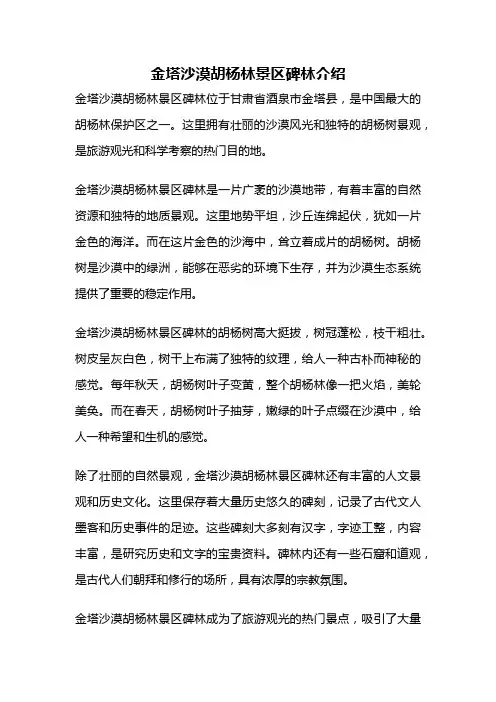 金塔沙漠胡杨林景区碑林介绍

金塔沙漠胡杨林景区碑林位于甘肃省酒泉市金塔县，是中国最大的胡杨林保护区之一。这里拥有壮丽的沙漠风光和独特的胡杨树景观，是旅游观光和科学考察的热门目的地。

金塔沙漠胡杨林景区碑林是一片广袤的沙漠地带，有着丰富的自然资源和独特的地质景观。这里地势平坦，沙丘连绵起伏，犹如一片金色的海洋。而在这片金色的沙海中，耸立着成片的胡杨树。胡杨树是沙漠中的绿洲，能够在恶劣的环境下生存，并为沙漠生态系统提供了重要的稳定作用。

金塔沙漠胡杨林景区碑林的胡杨树高大挺拔，树冠蓬松，枝干粗壮。树皮呈灰白色，树干上布满了独特的纹理，给人一种古朴而神秘的感觉。每年秋天，胡杨树叶子变黄，整个胡杨林像一把火焰，美轮美奂。而在春天，胡杨树叶子抽芽，嫩绿的叶子点缀在沙漠中，给人一种希望和生机的感觉。

除了壮丽的自然景观，金塔沙漠胡杨林景区碑林还有丰富的人文景观和历史文化。这里保存着大量历史悠久的碑刻，记录了古代文人墨客和历史事件的足迹。这些碑刻大多刻有汉字，字迹工整，内容丰富，是研究历史和文字的宝贵资料。碑林内还有一些石窟和道观，是古代人们朝拜和修行的场所，具有浓厚的宗教氛围。

金塔沙漠胡杨林景区碑林成为了旅游观光的热门景点，吸引了大量